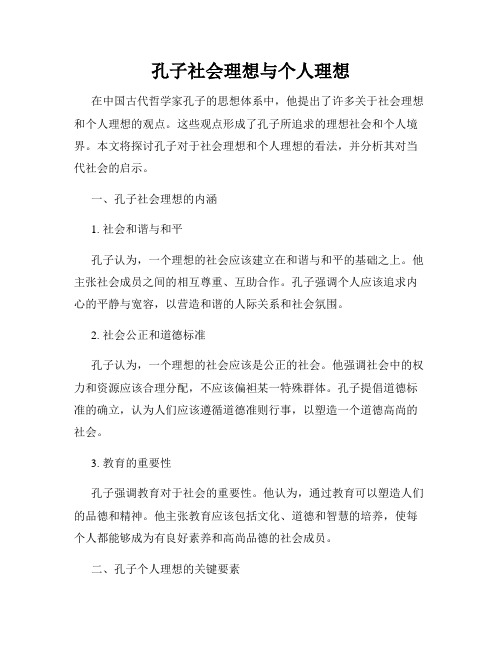 孔子社会理想与个人理想

在中国古代哲学家孔子的思想体系中，他提出了许多关于社会理想和个人理想的观点。这些观点形成了孔子所追求的理想社会和个人境界。本文将探讨孔子对于社会理想和个人理想的看法，并分析其对当代社会的启示。

一、孔子社会理想的内涵

1. 社会和谐与和平

孔子认为，一个理想的社会应该建立在和谐与和平的基础之上。他主张社会成员之间的相互尊重、互助合作。孔子强调个人应该追求内心的平静与宽容，以营造和谐的人际关系和社会氛围。

2. 社会公正和道德标准

孔子认为，一个理想的社会应该是公正的社会。他强调社会中的权力和资源应该合理分配，不应该偏袒某一特殊群体。孔子提倡道德标准的确立，认为人们应该遵循道德准则行事，以塑造一个道德高尚的社会。

3. 教育的重要性

孔子强调教育对于社会的重要性。他认为，通过教育可以塑造人们的品德和精神。他主张教育应该包括文化、道德和智慧的培养，使每个人都能够成为有良好素养和高尚品德的社会成员。

二、孔子个人理想的关键要素